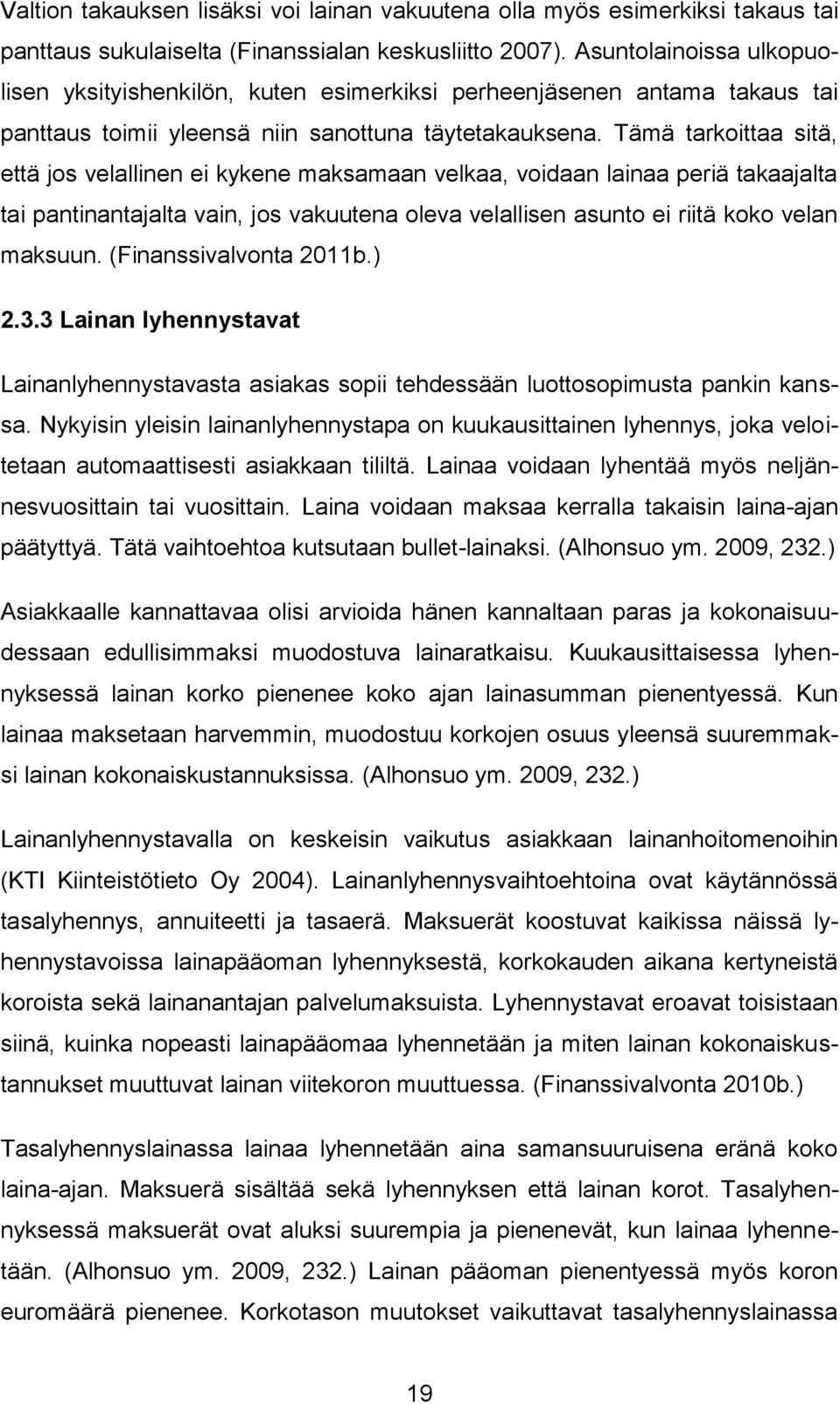 Valtion takauksen lisäksi voi lainan vakuutena olla myös esimerkiksi takaus tai panttaus sukulaiselta (Finanssialan keskusliitto 2007). Asuntolainoissa ulkopuolisen yksityishenkilön, kuten esimerkiksi perheenjäsenen antama takaus tai panttaus toimii yleensä niin sanottuna täytetakauksena. Tämä tarkoittaa sitä, että jos velallinen ei kykene maksamaan velkaa, voidaan lainaa periä takaajalta tai pantinantajalta vain, jos vakuutena oleva velallisen asunto ei riitä koko velan maksuun. (Finanssivalvonta 2011b.)

2.3.3 Lainan lyhennystavat

Lainanlyhennystavasta asiakas sopii tehdessään luottosopimusta pankin kanssa. Nykyisin yleisin lainanlyhennystapa on kuukausittainen lyhennys, joka veloitetaan automaattisesti asiakkaan tililtä. Lainaa voidaan lyhentää myös neljännesvuosittain tai vuosittain. Laina voidaan maksaa kerralla takaisin laina-ajan päätyttyä. Tätä vaihtoehtoa kutsutaan bullet-lainaksi. (Alhonsuo ym. 2009, 232.)

Asiakkaalle kannattavaa olisi arvioida hänen kannaltaan paras ja kokonaisuudessaan edullisimmaksi muodostuva lainaratkaisu. Kuukausittaisessa lyhennyksessä lainan korko pienenee koko ajan lainasumman pienentyessä. Kun lainaa maksetaan harvemmin, muodostuu korkojen osuus yleensä suuremmaksi lainan kokonaiskustannuksissa. (Alhonsuo ym. 2009, 232.)

Lainanlyhennystavalla on keskeisin vaikutus asiakkaan lainanhoitomenoihin (KTI Kiinteistötieto Oy 2004). Lainanlyhennysvaihtoehtoina ovat käytännössä tasalyhennys, annuiteetti ja tasaerä. Maksuerät koostuvat kaikissa näissä lyhennystavoissa lainapääoman lyhennyksestä, korkokauden aikana kertyneistä koroista sekä lainanantajan palvelumaksuista. Lyhennystavat eroavat toisistaan siinä, kuinka nopeasti lainapääomaa lyhennetään ja miten lainan kokonaiskustannukset muuttuvat lainan viitekoron muuttuessa. (Finanssivalvonta 2010b.)

Tasalyhennyslainassa lainaa lyhennetään aina samansuuruisena eränä koko laina-ajan. Maksuerä sisältää sekä lyhennyksen että lainan korot. Tasalyhennyksessä maksuerät ovat aluksi suurempia ja pienenevät, kun lainaa lyhennetään. (Alhonsuo ym. 2009, 232.) Lainan pääoman pienentyessä myös koron euromäärä pienenee. Korkotason muutokset vaikuttavat tasalyhennyslainassa

19